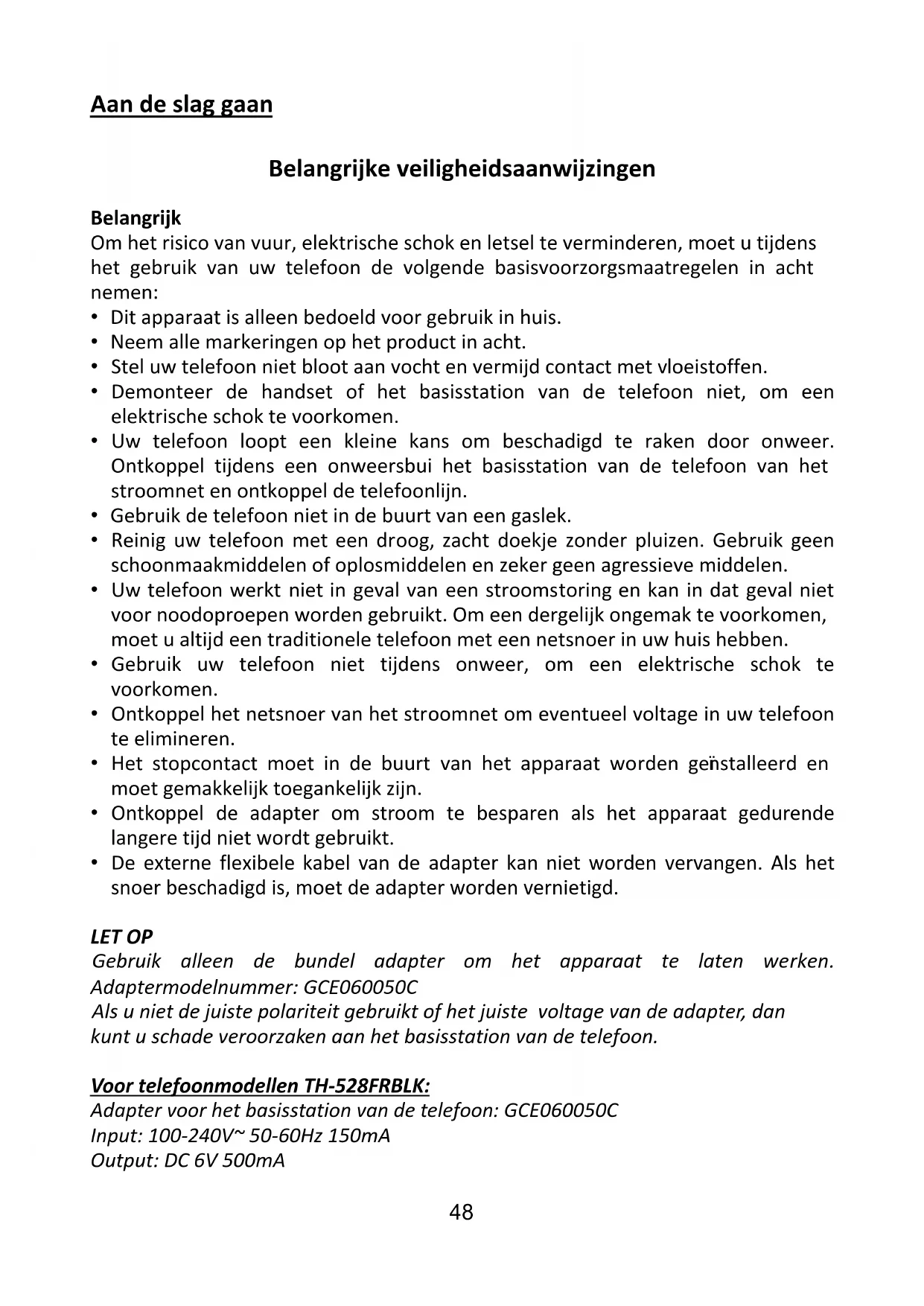 Aan de slag gaan

Belangrijke veiligheidsaanwijzingen

Belangrijk
Om het risico van vuur, elektrische schok en letsel te verminderen, moet u tijdens het gebruik van uw telefoon de volgende basisvoorzorgsmaatregelen in acht nemen:
• Dit apparaat is alleen bedoeld voor gebruik in huis.
• Neem alle markeringen op het product in acht.
• Stel uw telefoon niet bloot aan vocht en vermijd contact met vloeistoffen.
• Demonteer de handset of het basisstation van de telefoon niet, om een elektrische schok te voorkomen.
• Uw telefoon loopt een kleine kans om beschadigd te raken door onweer. Ontkoppel tijdens een onweersbui het basisstation van de telefoon van het stroomnet en ontkoppel de telefoonlijn.
• Gebruik de telefoon niet in de buurt van een gaslek.
• Reinig uw telefoon met een droog, zacht doekje zonder pluizen. Gebruik geen schoonmaakmiddelen of oplosmiddelen en zeker geen agressieve middelen.
• Uw telefoon werkt niet in geval van een stroomstoring en kan in dat geval niet voor noodoproepen worden gebruikt. Om een dergelijk ongemak te voorkomen, moet u altijd een traditionele telefoon met een netsnoer in uw huis hebben.
• Gebruik uw telefoon niet tijdens onweer, om een elektrische schok te voorkomen.
• Ontkoppel het netsnoer van het stroomnet om eventueel voltage in uw telefoon te elimineren.
• Het stopcontact moet in de buurt van het apparaat worden geïnstalleerd en moet gemakkelijk toegankelijk zijn.
• Ontkoppel de adapter om stroom te besparen als het apparaat gedurende langere tijd niet wordt gebruikt.
• De externe flexibele kabel van de adapter kan niet worden vervangen. Als het snoer beschadigd is, moet de adapter worden vernietigd.

LET OP
Gebruik alleen de bundel adapter om het apparaat te laten werken. Adaptermodelnummer: GCE060050C
Als u niet de juiste polariteit gebruikt of het juiste voltage van de adapter, dan kunt u schade veroorzaken aan het basisstation van de telefoon.

Voor telefoonmodellen TH-528FRBLK:
Adapter voor het basisstation van de telefoon: GCE060050C
Input: 100-240V~ 50-60Hz 150mA
Output: DC 6V 500mA

48